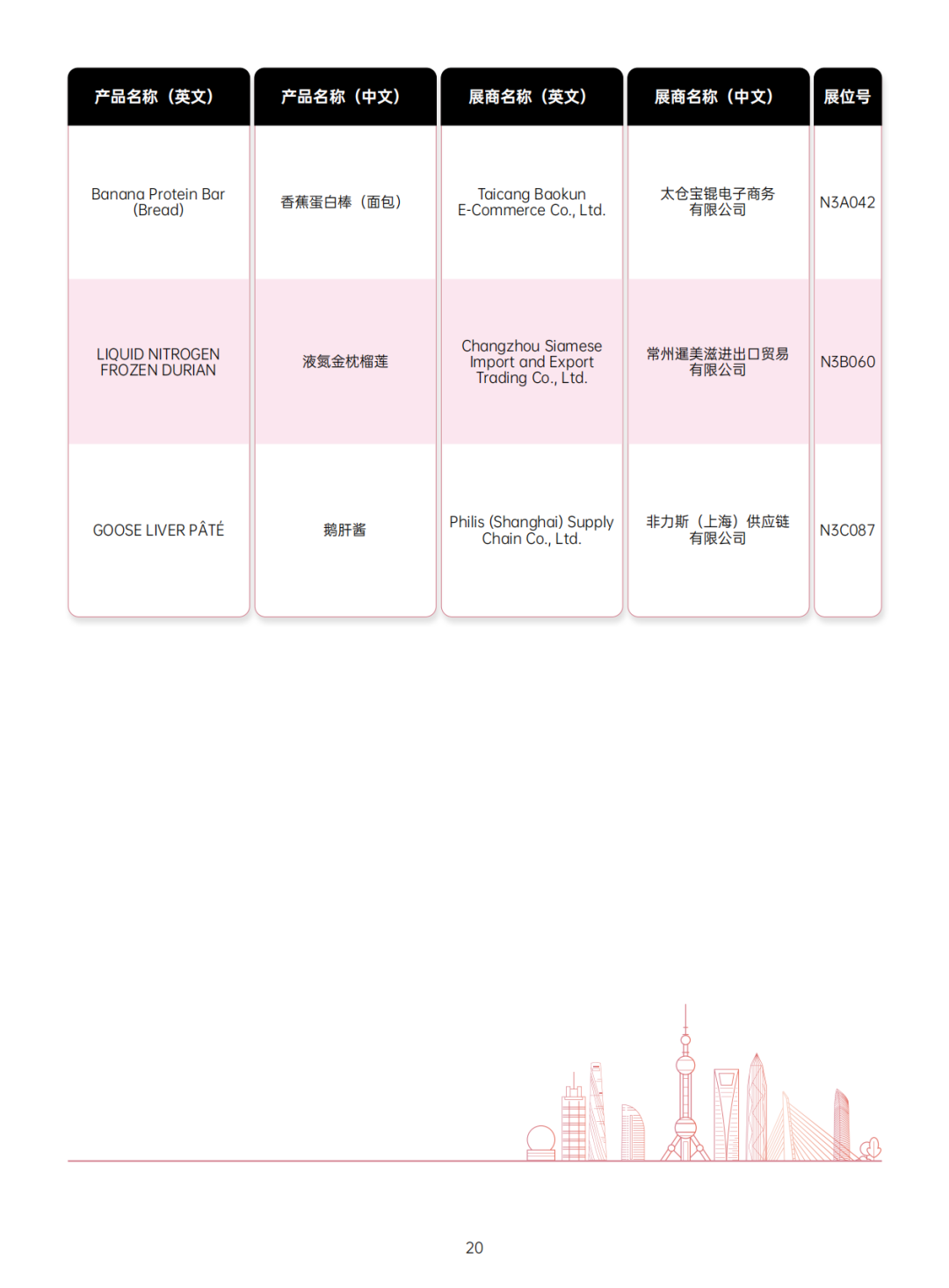 | 产品名称（英文） | 产品名称（中文） | 展商名称（英文） | 展商名称（中文） | 展位号 |
|---|---|---|---|---|
| Banana Protein Bar (Bread) | 香蕉蛋白棒（面包） | Taicang Baokun E-Commerce Co., Ltd. | 太仓宝锟电子商务有限公司 | N3A042 |
| LIQUID NITROGEN FROZEN DURIAN | 液氮金枕榴莲 | Changzhou Siamese Import and Export Trading Co., Ltd. | 常州暹美滋进出口贸易有限公司 | N3B060 |
| GOOSE LIVER PÂTÉ | 鹅肝酱 | Philis (Shanghai) Supply Chain Co., Ltd. | 非力斯（上海）供应链有限公司 | N3C087 |

20